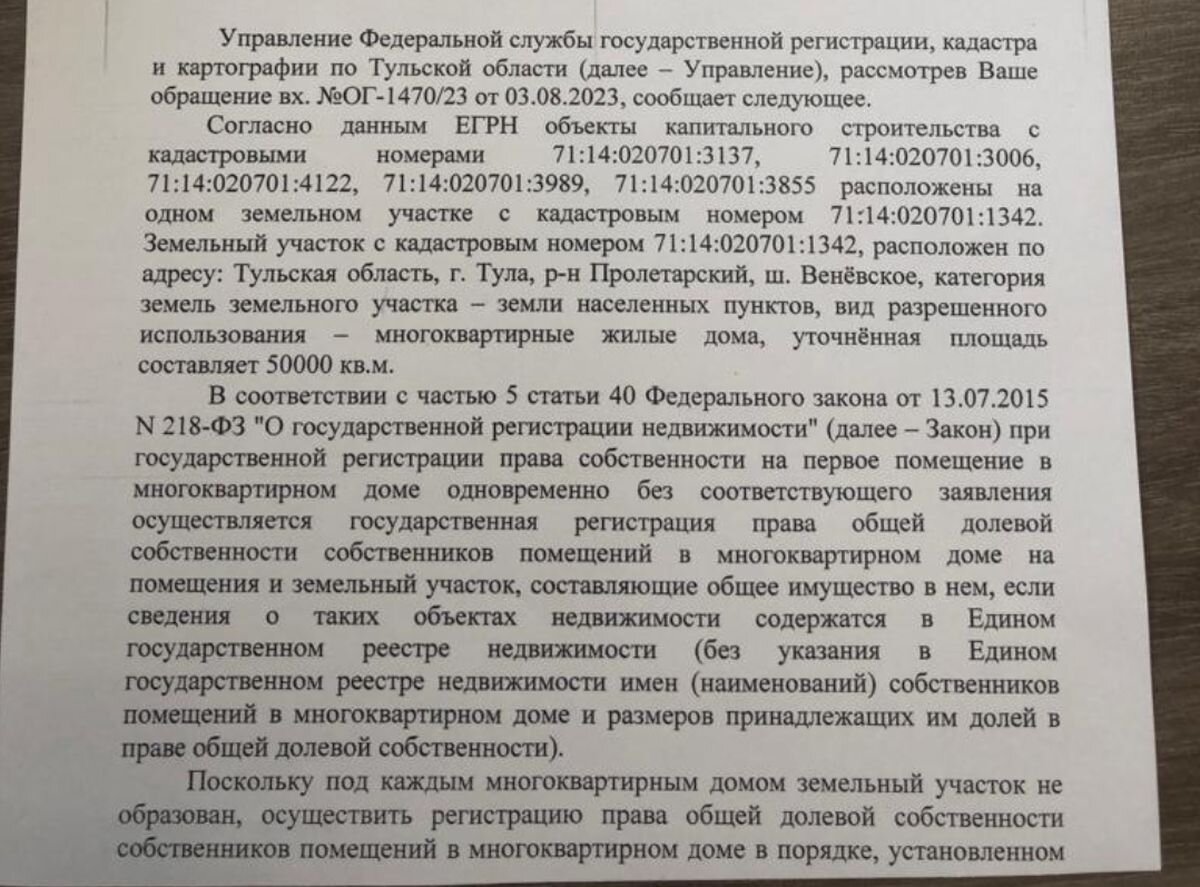 Управление Федеральной службы государственной регистрации, кадастра и картографии по Тульской области (далее – Управление), рассмотрев Ваше обращение вх. №ОГ-1470/23 от 03.08.2023, сообщает следующее.

Согласно данным ЕГРН объекты капитального строительства с кадастровыми номерами 71:14:020701:3137, 71:14:020701:3006, 71:14:020701:4122, 71:14:020701:3989, 71:14:020701:3855 расположены на одном земельном участке с кадастровым номером 71:14:020701:1342. Земельный участок с кадастровым номером 71:14:020701:1342, расположен по адресу: Тульская область, г. Тула, р-н Пролетарский, ш. Венёвское, категория земель земельного участка – земли населенных пунктов, вид разрешенного использования – многоквартирные жилые дома, уточнённая площадь составляет 50000 кв.м.

В соответствии с частью 5 статьи 40 Федерального закона от 13.07.2015 N 218-ФЗ "О государственной регистрации недвижимости" (далее – Закон) при государственной регистрации права собственности на первое помещение в многоквартирном доме одновременно без соответствующего заявления осуществляется государственная регистрация права общей долевой собственности собственников помещений в многоквартирном доме на помещения и земельный участок, составляющие общее имущество в нем, если сведения о таких объектах недвижимости содержатся в Едином государственном реестре недвижимости (без указания в Едином государственном реестре недвижимости имен (наименований) собственников помещений в многоквартирном доме и размеров принадлежащих им долей в праве общей долевой собственности).

Поскольку под каждым многоквартирным домом земельный участок не образован, осуществить регистрацию права общей долевой собственности собственников помещений в многоквартирном доме в порядке, установленном